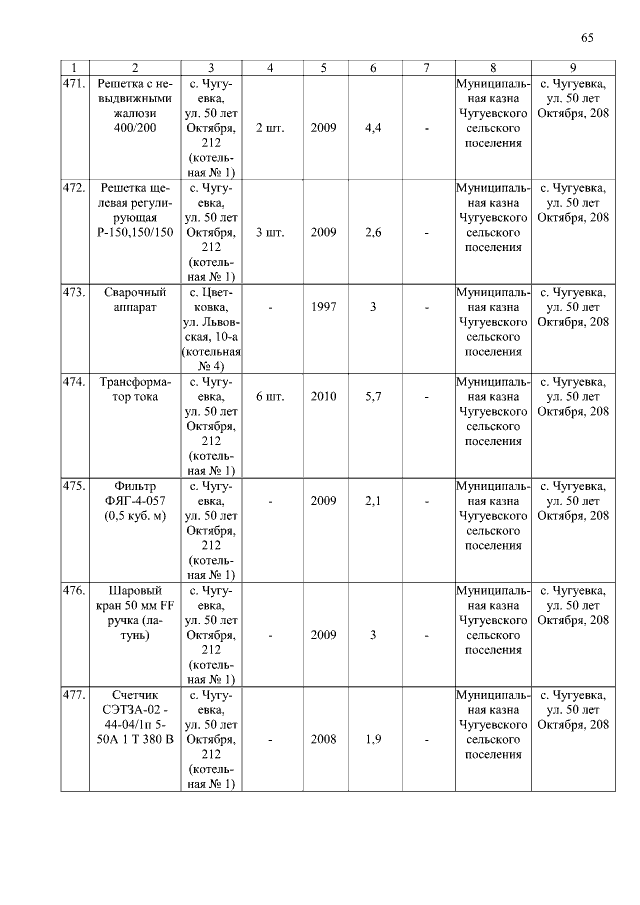 65

| 1 | 2 | 3 | 4 | 5 | 6 | 7 | 8 | 9 |
|---|---|---|---|---|---|---|---|---|
| 471. | Решетка с невыдвижными жалюзи 400/200 | с. Чугуевка, ул. 50 лет Октября, 212 (котельная № 1) | 2 шт. | 2009 | 4,4 | - | Муниципальная казна Чугуевского сельского поселения | с. Чугуевка, ул. 50 лет Октября, 208 |
| 472. | Решетка щелевая регулирующая Р-150,150/150 | с. Чугуевка, ул. 50 лет Октября, 212 (котельная № 1) | 3 шт. | 2009 | 2,6 | - | Муниципальная казна Чугуевского сельского поселения | с. Чугуевка, ул. 50 лет Октября, 208 |
| 473. | Сварочный аппарат | с. Цветковка, ул. Львовская, 10-а (котельная № 4) | - | 1997 | 3 | - | Муниципальная казна Чугуевского сельского поселения | с. Чугуевка, ул. 50 лет Октября, 208 |
| 474. | Трансформатор тока | с. Чугуевка, ул. 50 лет Октября, 212 (котельная № 1) | 6 шт. | 2010 | 5,7 | - | Муниципальная казна Чугуевского сельского поселения | с. Чугуевка, ул. 50 лет Октября, 208 |
| 475. | Фильтр ФЯГ-4-057 (0,5 куб. м) | с. Чугуевка, ул. 50 лет Октября, 212 (котельная № 1) | - | 2009 | 2,1 | - | Муниципальная казна Чугуевского сельского поселения | с. Чугуевка, ул. 50 лет Октября, 208 |
| 476. | Шаровый кран 50 мм FF ручка (латунь) | с. Чугуевка, ул. 50 лет Октября, 212 (котельная № 1) | - | 2009 | 3 | - | Муниципальная казна Чугуевского сельского поселения | с. Чугуевка, ул. 50 лет Октября, 208 |
| 477. | Счетчик СЭТЗА-02 - 44-04/1п 5-50А 1 Т 380 В | с. Чугуевка, ул. 50 лет Октября, 212 (котельная № 1) | - | 2008 | 1,9 | - | Муниципальная казна Чугуевского сельского поселения | с. Чугуевка, ул. 50 лет Октября, 208 |